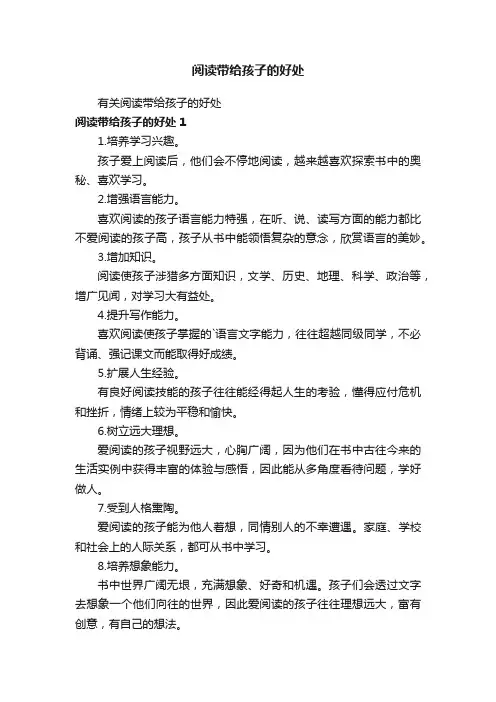 阅读带给孩子的好处

有关阅读带给孩子的好处

阅读带给孩子的好处 1

1.培养学习兴趣。

孩子爱上阅读后，他们会不停地阅读，越来越喜欢探索书中的奥秘、喜欢学习。

2.增强语言能力。

喜欢阅读的孩子语言能力特强，在听、说、读写方面的能力都比不爱阅读的孩子高，孩子从书中能领悟复杂的意念，欣赏语言的美妙。

3.增加知识。

阅读使孩子涉猎多方面知识，文学、历史、地理、科学、政治等，增广见闻，对学习大有益处。

4.提升写作能力。

喜欢阅读使孩子掌握的`语言文字能力，往往超越同级同学，不必背诵、强记课文而能取得好成绩。

5.扩展人生经验。

有良好阅读技能的孩子往往能经得起人生的考验，懂得应付危机和挫折，情绪上较为平稳和愉快。

6.树立远大理想。

爱阅读的孩子视野远大，心胸广阔，因为他们在书中古往今来的生活实例中获得丰富的体验与感悟，因此能从多角度看待问题，学好做人。

7.受到人格熏陶。

爱阅读的孩子能为他人着想，同情别人的不幸遭遇。家庭、学校和社会上的人际关系，都可从书中学习。

8.培养想象能力。

书中世界广阔无垠，充满想象、好奇和机遇。孩子们会透过文字去想象一个他们向往的世界，因此爱阅读的孩子往往理想远大，富有创意，有自己的想法。